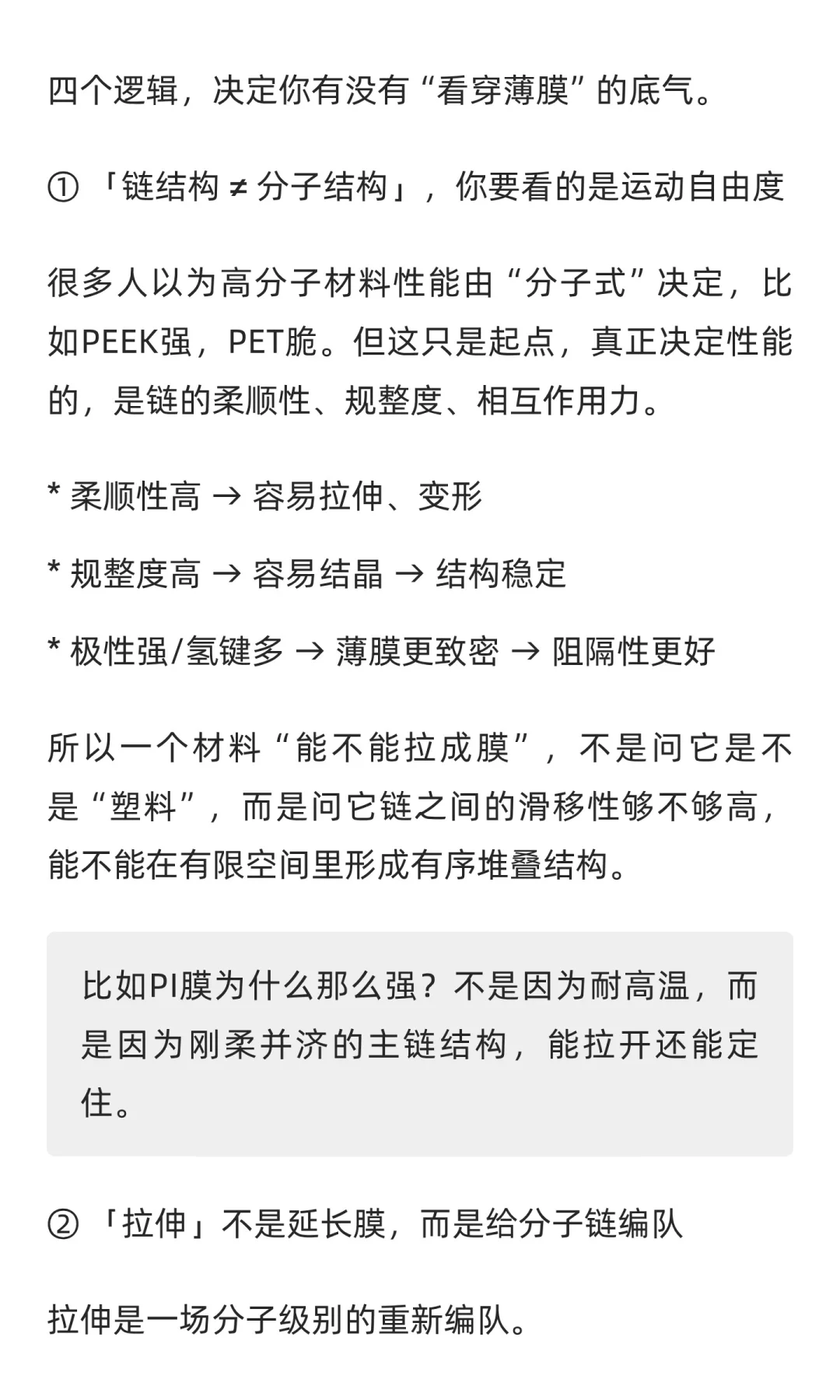 四个逻辑，决定你有没有“看穿薄膜”的底气。

① 「链结构 ≠ 分子结构」，你要看的是运动自由度

很多人以为高分子材料性能由“分子式”决定，比如PEEK强，PET脆。但这只是起点，真正决定性能的，是链的柔顺性、规整度、相互作用力。

* 柔顺性高 → 容易拉伸、变形

* 规整度高 → 容易结晶 → 结构稳定

* 极性强/氢键多 → 薄膜更致密 → 阻隔性更好

所以一个材料“能不能拉成膜”，不是问它是不是“塑料”，而是问它链之间的滑移性够不够高，能不能在有限空间里形成有序堆叠结构。

比如PI膜为什么那么强？不是因为耐高温，而是因为刚柔并济的主链结构，能拉开还能定住。

② 「拉伸」不是延长膜，而是给分子链编队

拉伸是一场分子级别的重新编队。